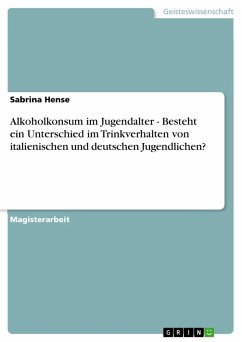 Geisteswissenschaft

Sabrina Hense

Alkoholkonsum im Jugendalter - Besteht ein Unterschied im Trinkverhalten von italienischen und deutschen Jugendlichen?

Magisterarbeit

GRIN